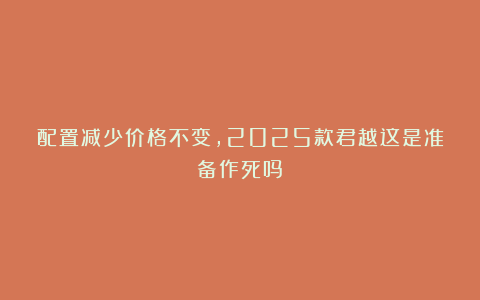 配置减少价格不变，2025款君越这是准备作死吗